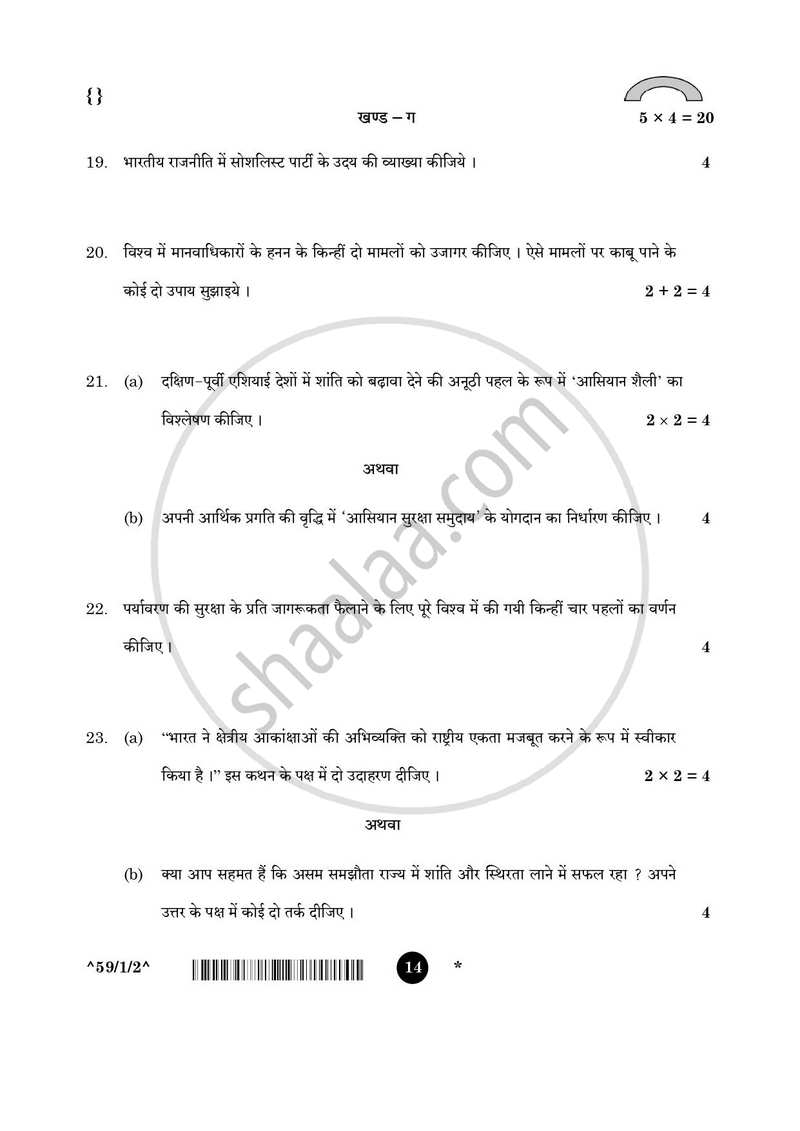 {}

खण्ड – ग

$5 \times 4 = 20$

19. भारतीय राजनीति में सोशलिस्ट पार्टी के उदय की व्याख्या कीजिये । 4

20. विश्व में मानवाधिकारों के हनन के किन्हीं दो मामलों को उजागर कीजिए । ऐसे मामलों पर काबू पाने के कोई दो उपाय सुझाइये । $2 + 2 = 4$

21. (a) दक्षिण–पूर्वी एशियाई देशों में शांति को बढ़ावा देने की अनूठी पहल के रूप में 'आसियान शैली' का विश्लेषण कीजिए । $2 \times 2 = 4$

अथवा

(b) अपनी आर्थिक प्रगति की वृद्धि में 'आसियान सुरक्षा समुदाय' के योगदान का निर्धारण कीजिए । 4

22. पर्यावरण की सुरक्षा के प्रति जागरूकता फैलाने के लिए पूरे विश्व में की गयी किन्हीं चार पहलों का वर्णन कीजिए । 4

23. (a) "भारत ने क्षेत्रीय आकांक्षाओं की अभिव्यक्ति को राष्ट्रीय एकता मजबूत करने के रूप में स्वीकार किया है ।" इस कथन के पक्ष में दो उदाहरण दीजिए । $2 \times 2 = 4$

अथवा

(b) क्या आप सहमत हैं कि असम समझौता राज्य में शांति और स्थिरता लाने में सफल रहा ? अपने उत्तर के पक्ष में कोई दो तर्क दीजिए । 4

^59/1/2^

14

*

shaalaa.com